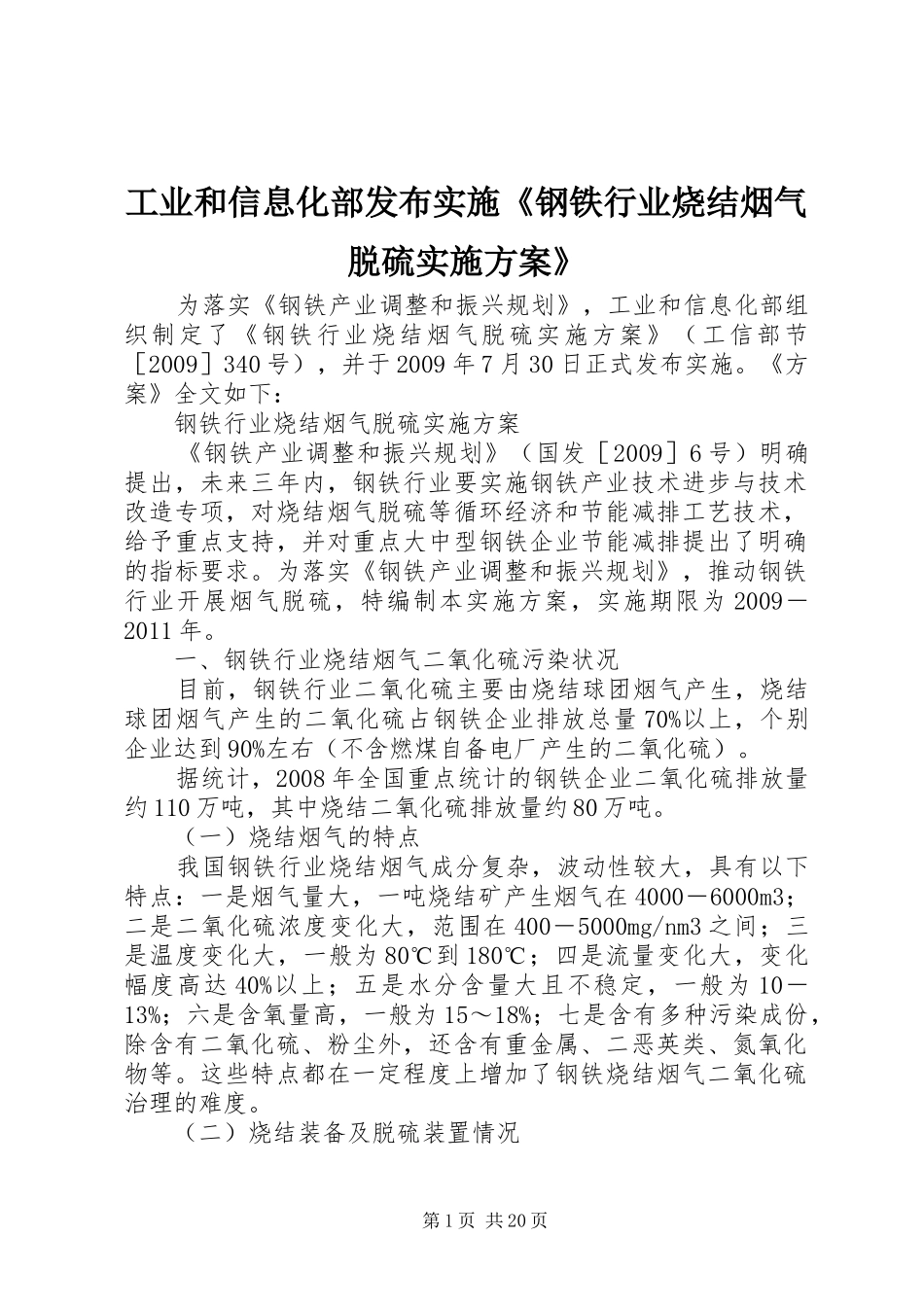 工业和信息化部发布实施《钢铁行业烧结烟气脱硫实施方案》

为落实《钢铁产业调整和振兴规划》，工业和信息化部组织制定了《钢铁行业烧结烟气脱硫实施方案》（工信部节［2009］340号），并于2009年7月30日正式发布实施。《方案》全文如下：

钢铁行业烧结烟气脱硫实施方案

《钢铁产业调整和振兴规划》（国发［2009］6号）明确提出，未来三年内，钢铁行业要实施钢铁产业技术进步与技术改造专项，对烧结烟气脱硫等循环经济和节能减排工艺技术，给予重点支持，并对重点大中型钢铁企业节能减排提出了明确的指标要求。为落实《钢铁产业调整和振兴规划》，推动钢铁行业开展烟气脱硫，特编制本实施方案，实施期限为2009－2011年。

一、钢铁行业烧结烟气二氧化硫污染状况

目前，钢铁行业二氧化硫主要由烧结球团烟气产生，烧结球团烟气产生的二氧化硫占钢铁企业排放总量70%以上，个别企业达到90%左右（不含燃煤自备电厂产生的二氧化硫）。

据统计，2008年全国重点统计的钢铁企业二氧化硫排放量约110万吨，其中烧结二氧化硫排放量约80万吨。

（一）烧结烟气的特点

我国钢铁行业烧结烟气成分复杂，波动性较大，具有以下特点：一是烟气量大，一吨烧结矿产生烟气在4000－6000m3；二是二氧化硫浓度变化大，范围在400－5000mg/nm3之间；三是温度变化大，一般为80℃到180℃；四是流量变化大，变化幅度高达40%以上；五是水分含量大且不稳定，一般为10－13%；六是含氧量高，一般为15～18%；七是含有多种污染成份，除含有二氧化硫、粉尘外，还含有重金属、二恶英类、氮氧化物等。这些特点都在一定程度上增加了钢铁烧结烟气二氧化硫治理的难度。

（二）烧结装备及脱硫装置情况

第1页 共20页